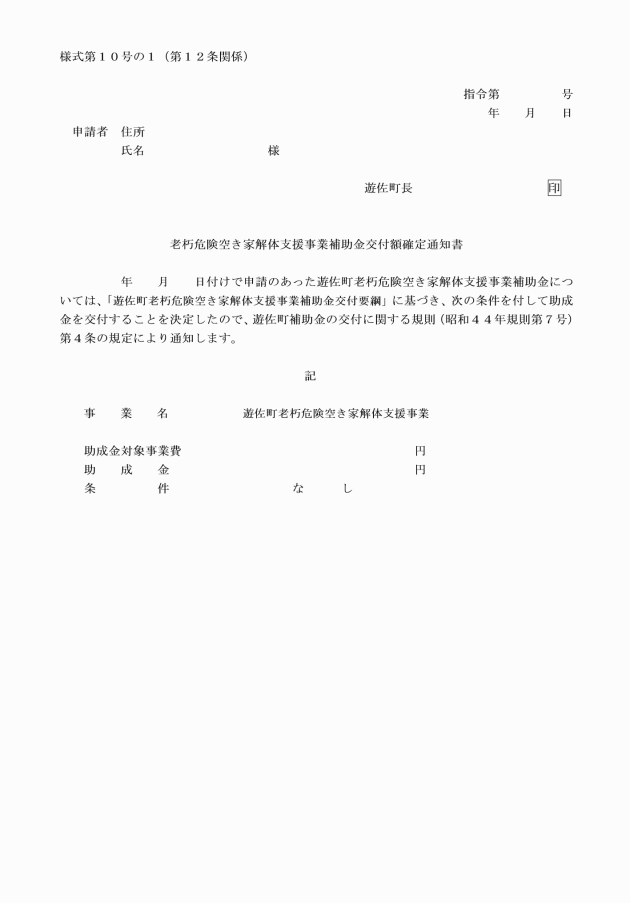 様式第１０号の１（第１２条関係）

指令第　　　　号
年　　月　　日

申請者　住所
氏名　　　　　　　　　　様

遊佐町長　　　　　　　　　印

老朽危険空き家解体支援事業補助金交付額確定通知書

年　　月　　日付けで申請のあった遊佐町老朽危険空き家解体支援事業補助金については、「遊佐町老朽危険空き家解体支援事業補助金交付要綱」に基づき、次の条件を付して助成金を交付することを決定したので、遊佐町補助金の交付に関する規則（昭和４４年規則第７号）第４条の規定により通知します。

記

事　　業　　名　　　　遊佐町老朽危険空き家解体支援事業

助成金対象事業費　　　　　　　　　　　　　　円
助　　成　　金　　　　　　　　　　　　　　　円
条　　　　件　　　　　　な　　し